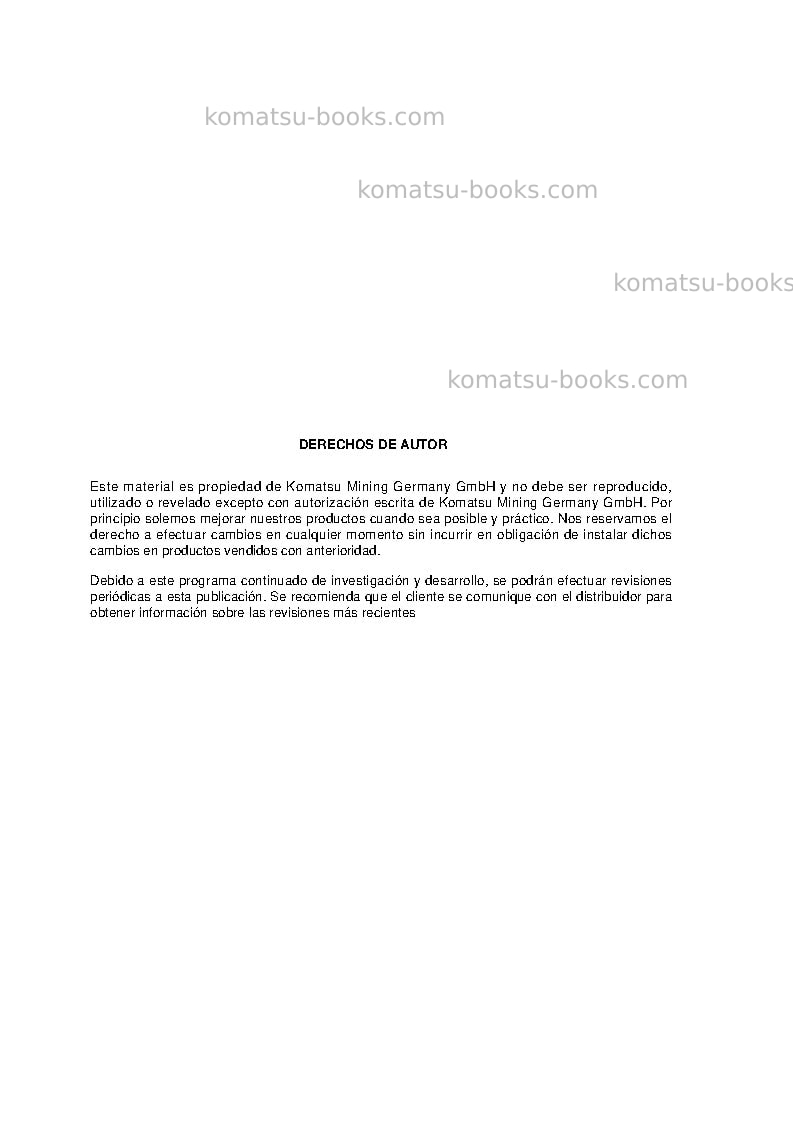 DERECHOS DE AUTOR

Este material es propiedad de Komatsu Mining Germany GmbH y no debe ser reproducido, utilizado o revelado excepto con autorización escrita de Komatsu Mining Germany GmbH. Por principio solemos mejorar nuestros productos cuando sea posible y práctico. Nos reservamos el derecho a efectuar cambios en cualquier momento sin incurrir en obligación de instalar dichos cambios en productos vendidos con anterioridad.

Debido a este programa continuado de investigación y desarrollo, se podrán efectuar revisiones periódicas a esta publicación. Se recomienda que el cliente se comunique con el distribuidor para obtener información sobre las revisiones más recientes

komatsu-books.com